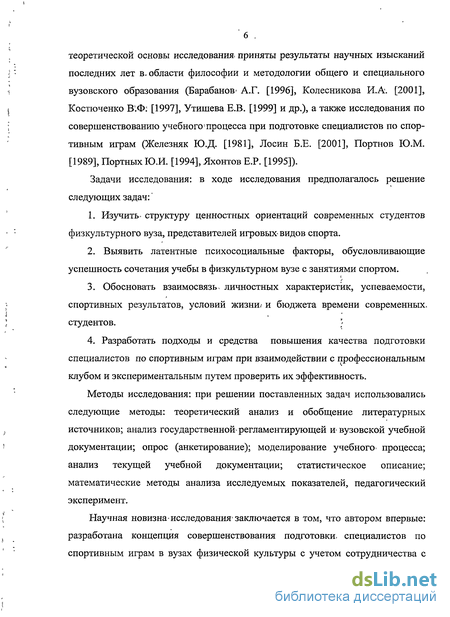 6

теоретической основы исследования приняты результаты научных изысканий последних лет в области философии и методологии общего и специального вузовского образования (Барабанов А.Г. [1996], Колесникова И.А. [2001], Костюченко В.Ф. [1997], Утишева Е.В. [1999] и др.), а также исследования по совершенствованию учебного процесса при подготовке специалистов по спортивным играм (Железняк Ю.Д. [1981], Лосин Б.Е. [2001], Портнов Ю.М. [1989], Портных Ю.И. [1994], Яхонтов Е.Р. [1995]).

Задачи исследования: в ходе исследования предполагалось решение следующих задач:

1. Изучить структуру ценностных ориентаций современных студентов физкультурного вуза, представителей игровых видов спорта.

2. Выявить латентные психосоциальные факторы, обусловливающие успешность сочетания учебы в физкультурном вузе с занятиями спортом.

3. Обосновать взаимосвязь личностных характеристик, успеваемости, спортивных результатов, условий жизни и бюджета времени современных студентов.

4. Разработать подходы и средства повышения качества подготовки специалистов по спортивным играм при взаимодействии с профессиональным клубом и экспериментальным путем проверить их эффективность.

Методы исследования: при решении поставленных задач использовались следующие методы: теоретический анализ и обобщение литературных источников; анализ государственной регламентирующей и вузовской учебной документации; опрос (анкетирование); моделирование учебного процесса; анализ текущей учебной документации; статистическое описание; математические методы анализа исследуемых показателей, педагогический эксперимент.

Научная новизна исследования заключается в том, что автором впервые: разработана концепция совершенствования подготовки специалистов по спортивным играм в вузах физической культуры с учетом сотрудничества с

dsLib.net
библиотека диссертаций